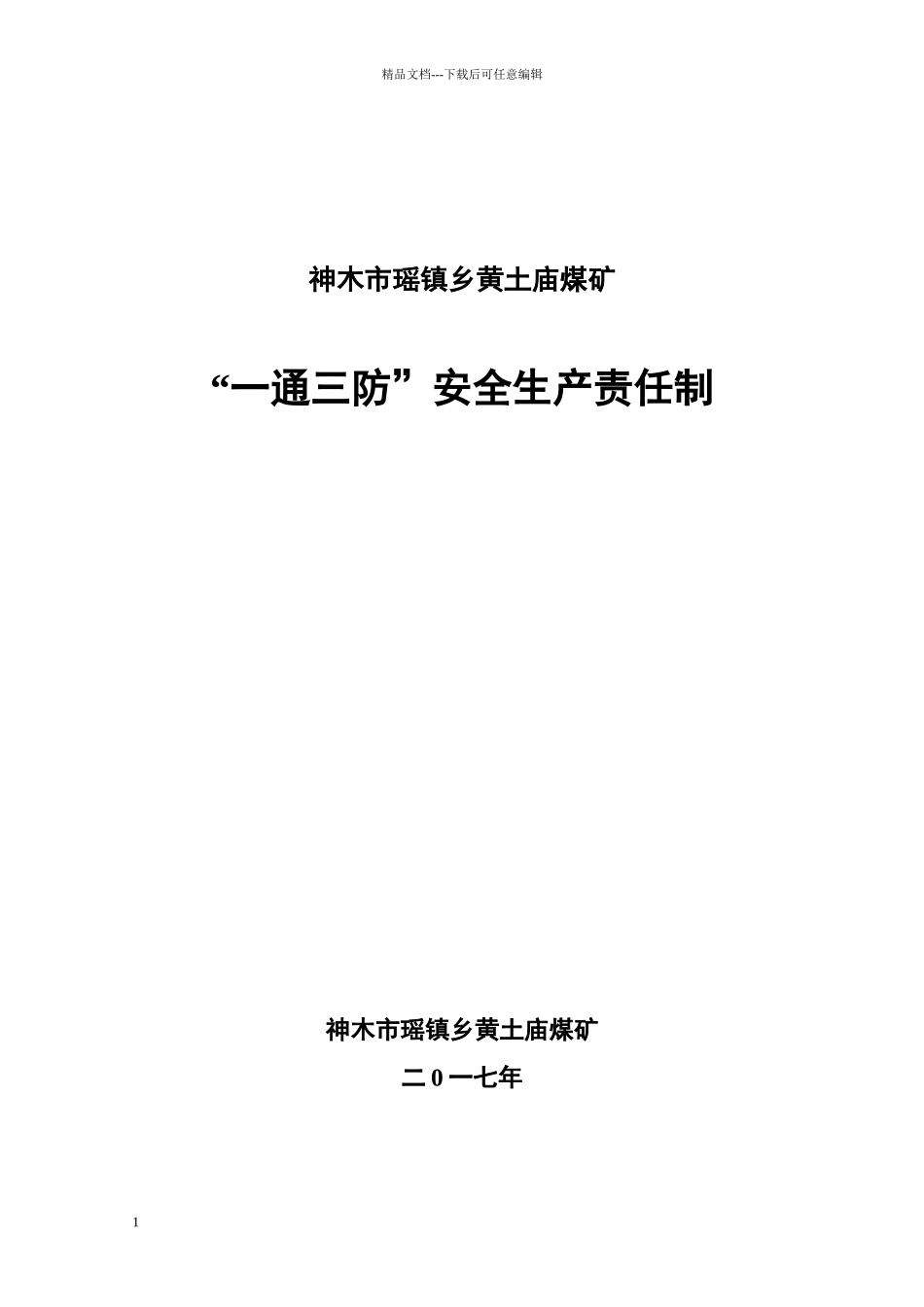 精品文档---下载后可任意编辑

神木市瑶镇乡黄土庙煤矿

“一通三防”安全生产责任制

神木市瑶镇乡黄土庙煤矿

二0一七年

1